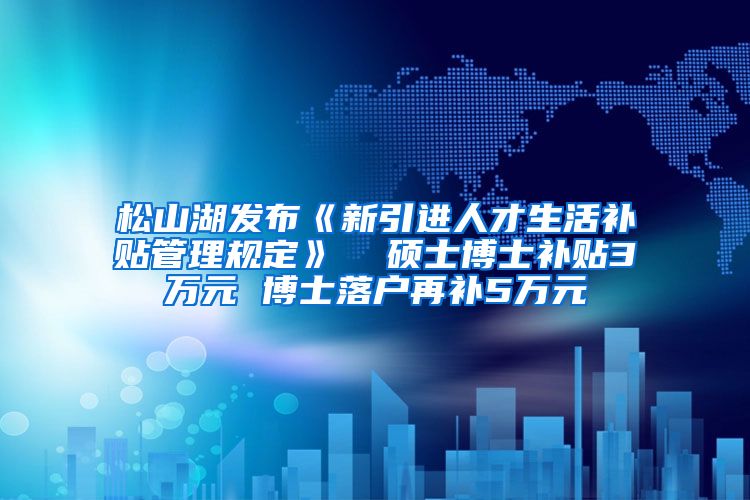 松山湖发布《新引进人才生活补贴管理规定》　硕士博士补贴3万元 博士落户再补5万元